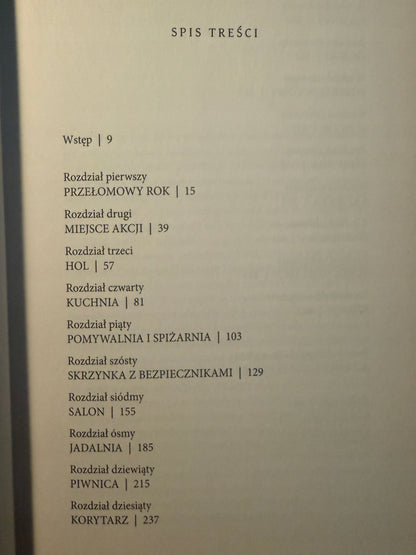 SPIS TREŚCI

Wstęp | 9

Rozdział pierwszy
PRZEŁOMOWY ROK | 15

Rozdział drugi
MIEJSCE AKCJI | 39

Rozdział trzeci
HOL | 57

Rozdział czwarty
KUCHNIA | 81

Rozdział piąty
POMYWALNIA I SPIŻARNIA | 103

Rozdział szósty
SKRZYNKA Z BEZPIECZNIKAMI | 129

Rozdział siódmy
SALON | 155

Rozdział ósmy
JADALNIA | 185

Rozdział dziewiąty
PIWNICA | 215

Rozdział dziesiąty
KORYTARZ | 237